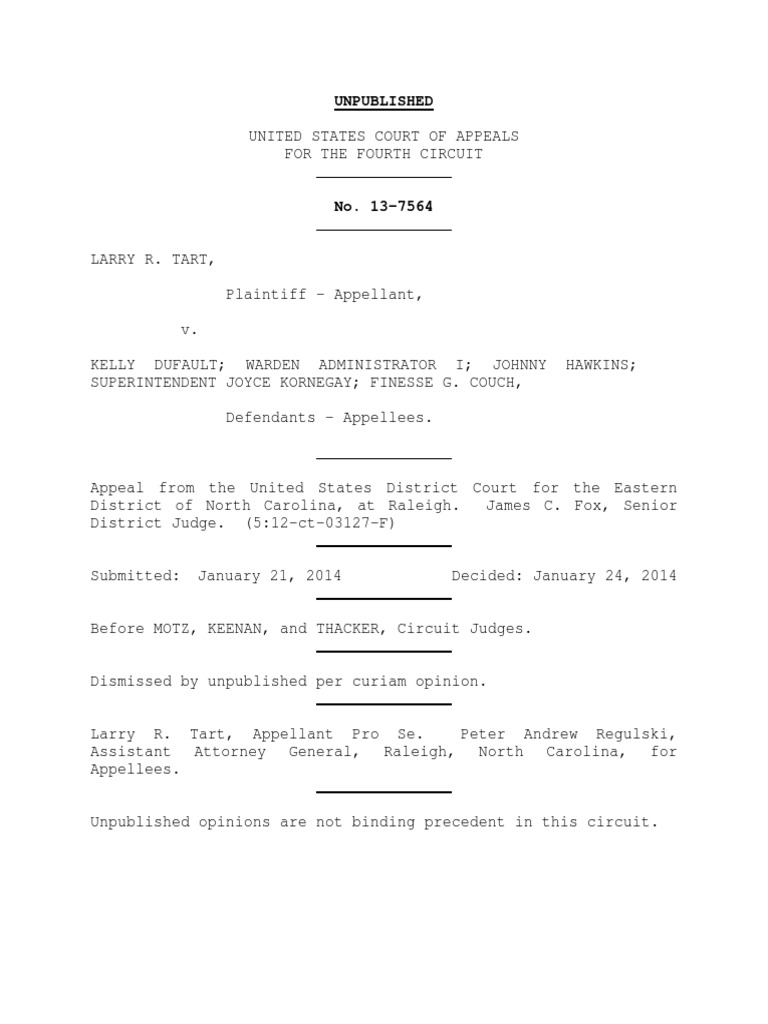 UNPUBLISHED

UNITED STATES COURT OF APPEALS
FOR THE FOURTH CIRCUIT

No. 13-7564

LARRY R. TART,

Plaintiff - Appellant,

v.

KELLY DUFAULT; WARDEN ADMINISTRATOR I; JOHNNY HAWKINS; SUPERINTENDENT JOYCE KORNEGAY; FINESSE G. COUCH,

Defendants - Appellees.

Appeal from the United States District Court for the Eastern District of North Carolina, at Raleigh. James C. Fox, Senior District Judge. (5:12-ct-03127-F)

Submitted: January 21, 2014 Decided: January 24, 2014

Before MOTZ, KEENAN, and THACKER, Circuit Judges.

Dismissed by unpublished per curiam opinion.

Larry R. Tart, Appellant Pro Se. Peter Andrew Regulski, Assistant Attorney General, Raleigh, North Carolina, for Appellees.

Unpublished opinions are not binding precedent in this circuit.